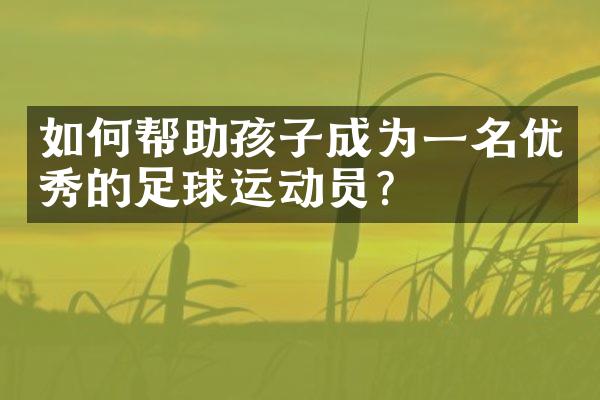 如何帮助孩子成为一名优秀的足球运动员？